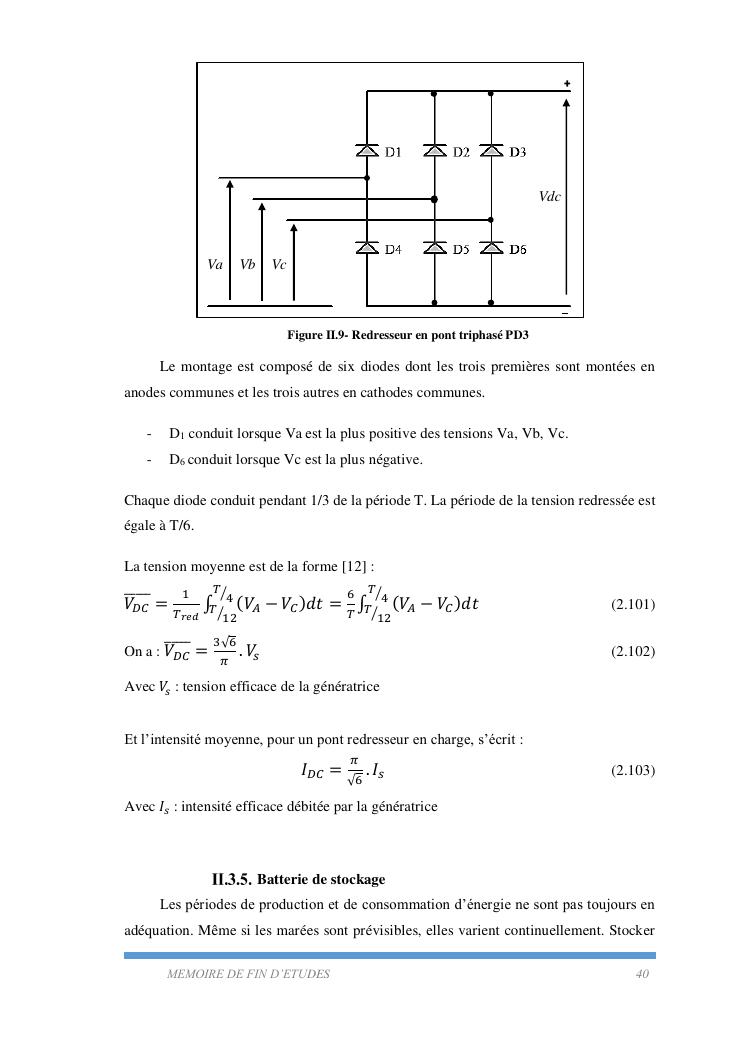 +

D1 D2 D3

Vdc

D4 D5 D6

Va Vb Vc

−

Figure II.9- Redresseur en pont triphasé PD3

Le montage est composé de six diodes dont les trois premières sont montées en anodes communes et les trois autres en cathodes communes.

- $D_1$ conduit lorsque Va est la plus positive des tensions Va, Vb, Vc.
- $D_6$ conduit lorsque Vc est la plus négative.

Chaque diode conduit pendant 1/3 de la période T. La période de la tension redressée est égale à T/6.

La tension moyenne est de la forme [12] :

$\overline{V_{DC}} = \frac{1}{T_{red}} \int_{T/12}^{T/4} (V_A - V_C)dt = \frac{6}{T} \int_{T/12}^{T/4} (V_A - V_C)dt$ (2.101)

On a : $\overline{V_{DC}} = \frac{3\sqrt{6}}{\pi} . V_s$ (2.102)

Avec $V_s$ : tension efficace de la génératrice

Et l'intensité moyenne, pour un pont redresseur en charge, s'écrit :

$I_{DC} = \frac{\pi}{\sqrt{6}} . I_s$ (2.103)

Avec $I_s$ : intensité efficace débitée par la génératrice

II.3.5. Batterie de stockage

Les périodes de production et de consommation d'énergie ne sont pas toujours en adéquation. Même si les marées sont prévisibles, elles varient continuellement. Stocker

MEMOIRE DE FIN D'ETUDES 40